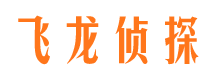 飞龙侦探